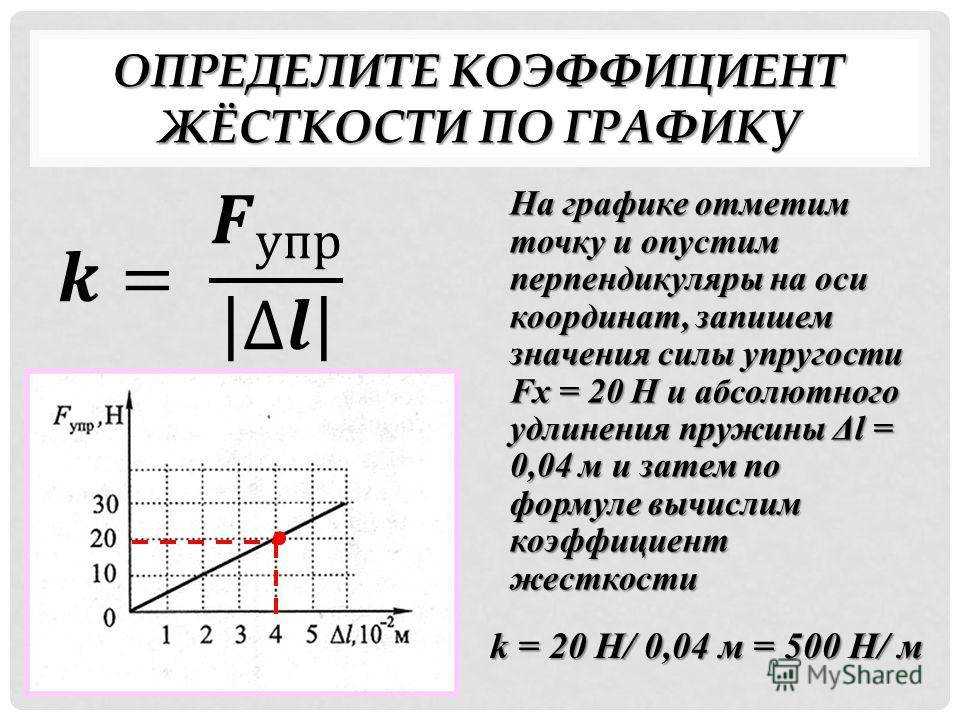 ОПРЕДЕЛИТЕ КОЭФФИЦИЕНТ ЖЁСТКОСТИ ПО ГРАФИКУ

$k = \frac{F_{упр}}{|\Delta l|}$

$F_{упр}$, Н

30
20
10
0

1 2 3 4 5 $\Delta l, 10^{-2}$ м

На графике отметим точку и опустим перпендикуляры на оси координат, запишем значения силы упругости Fx = 20 Н и абсолютного удлинения пружины Δl = 0,04 м и затем по формуле вычислим коэффициент жесткости

k = 20 Н/ 0,04 м = 500 Н/ м

MyShared